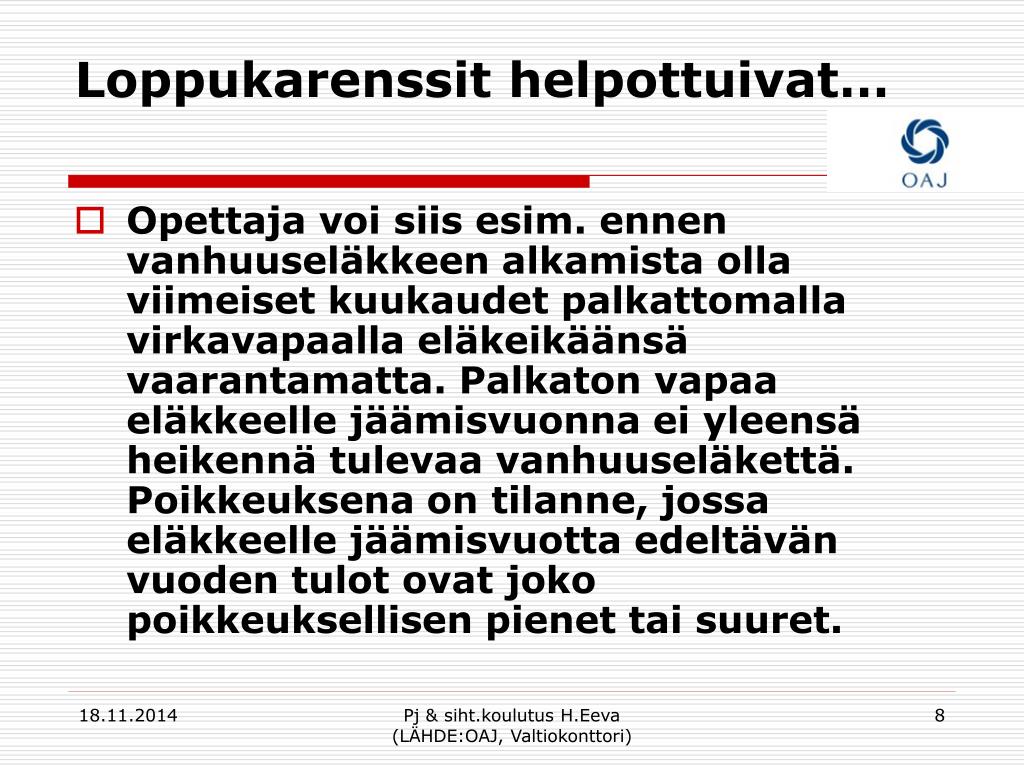 Loppukarenssit helpottuivat…

OAJ

Opettaja voi siis esim. ennen vanhuuseläkkeen alkamista olla viimeiset kuukaudet palkattomalla virkavapaalla eläkeikäänsä vaarantamatta. Palkaton vapaa eläkkeelle jäämisvuonna ei yleensä heikennä tulevaa vanhuuseläkettä. Poikkeuksena on tilanne, jossa eläkkeelle jäämisvuotta edeltävän vuoden tulot ovat joko poikkeuksellisen pienet tai suuret.

18.11.2014

Pj & siht.koulutus H.Eeva
(LÄHDE:OAJ, Valtiokonttori)

8